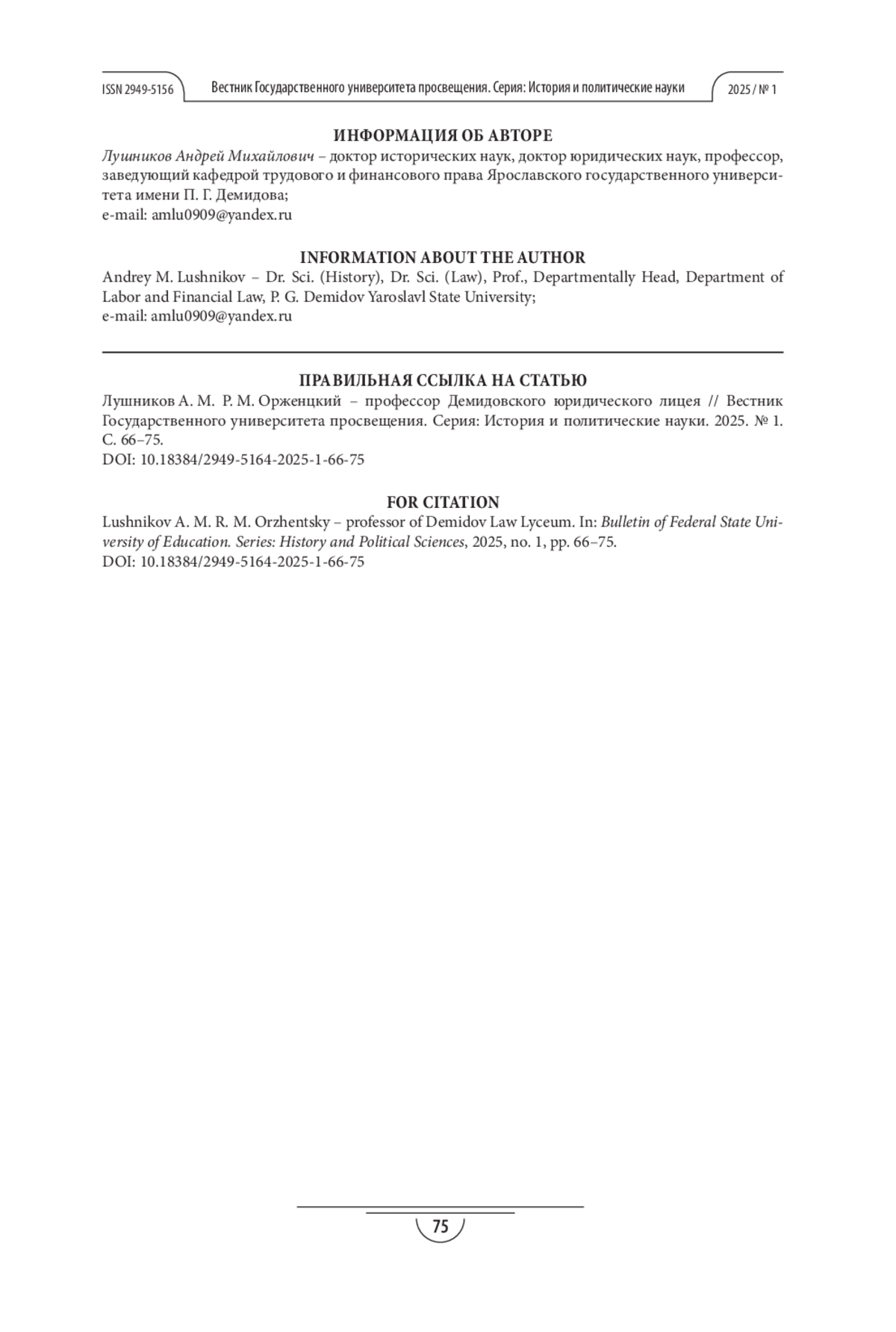 ISSN 2949-5156 Вестник Государственного университета просвещения. Серия: История и политические науки 2025 / № 1

ИНФОРМАЦИЯ ОБ АВТОРЕ

Лушников Андрей Михайлович – доктор исторических наук, доктор юридических наук, профессор, заведующий кафедрой трудового и финансового права Ярославского государственного университета имени П. Г. Демидова;
e-mail: amlu0909@yandex.ru

INFORMATION ABOUT THE AUTHOR

Andrey M. Lushnikov – Dr. Sci. (History), Dr. Sci. (Law), Prof., Departmentally Head, Department of Labor and Financial Law, P. G. Demidov Yaroslavl State University;
e-mail: amlu0909@yandex.ru

ПРАВИЛЬНАЯ ССЫЛКА НА СТАТЬЮ

Лушников А. М. Р. М. Орженцкий – профессор Демидовского юридического лицея // Вестник Государственного университета просвещения. Серия: История и политические науки. 2025. № 1. С. 66–75.
DOI: 10.18384/2949-5164-2025-1-66-75

FOR CITATION

Lushnikov A. M. R. M. Orzhentsky – professor of Demidov Law Lyceum. In: Bulletin of Federal State University of Education. Series: History and Political Sciences, 2025, no. 1, pp. 66–75.
DOI: 10.18384/2949-5164-2025-1-66-75

75